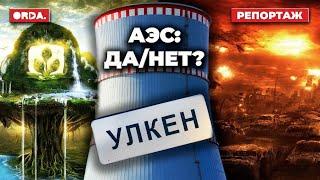 ORDA.

РЕПОРТАЖ

АЭС:
ДА/НЕТ?

УЛКЕН